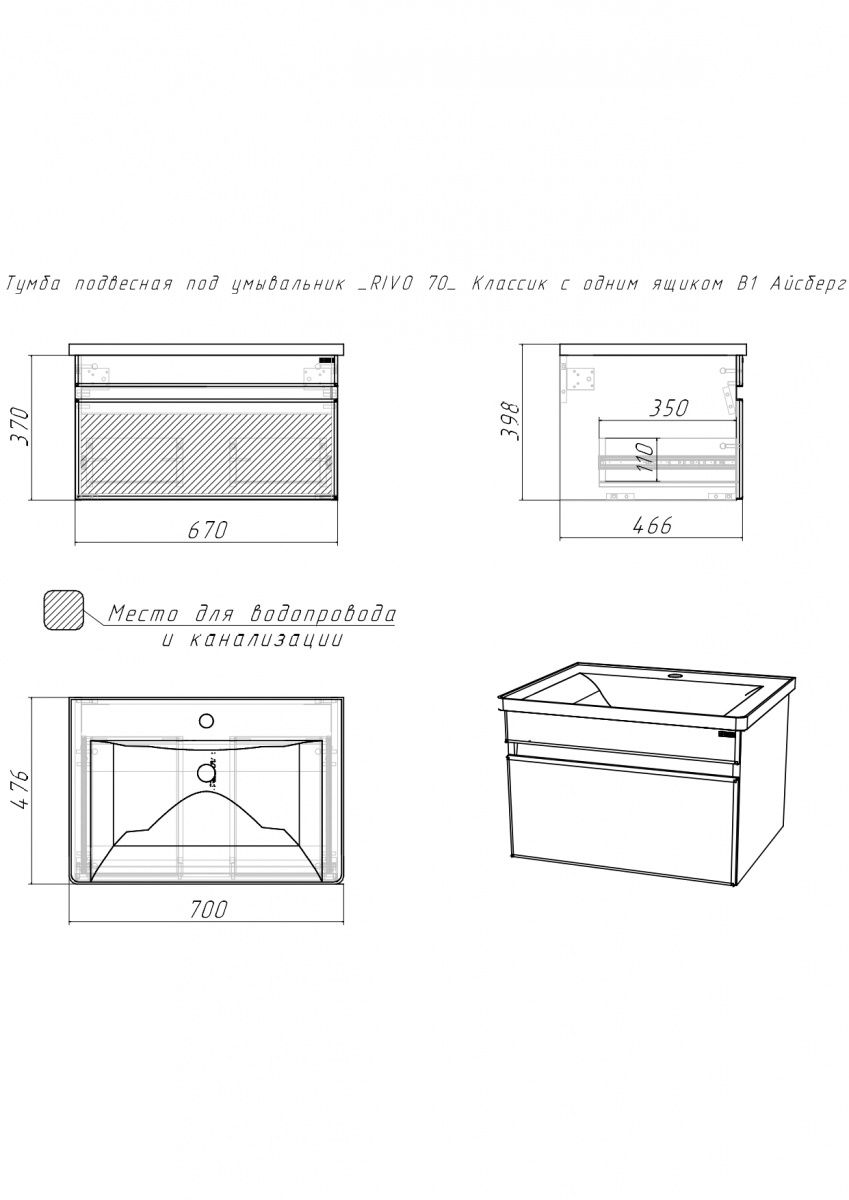 Тумба подвесная под умывальник _RIVO 70_ Классик с одним ящиком В1 Айсберг

370

670

398

350

110

466

Место для водопровода и канализации

476

700